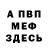 А ПВП
МЕФ
ЗДЕСЬ